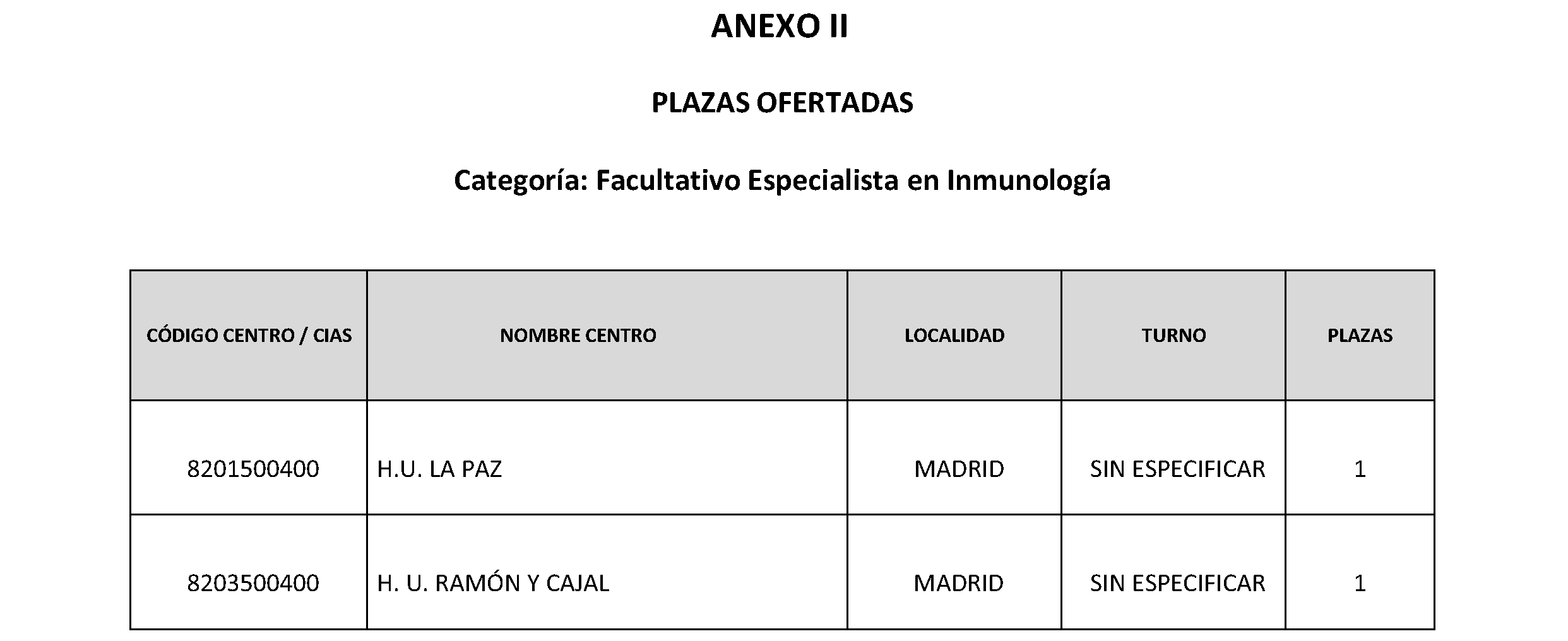 ANEXO II

PLAZAS OFERTADAS

Categoría: Facultativo Especialista en Inmunología

| CÓDIGO CENTRO / CIAS | NOMBRE CENTRO | LOCALIDAD | TURNO | PLAZAS |
|---|---|---|---|---|
| 8201500400 | H.U. LA PAZ | MADRID | SIN ESPECIFICAR | 1 |
| 8203500400 | H. U. RAMÓN Y CAJAL | MADRID | SIN ESPECIFICAR | 1 |